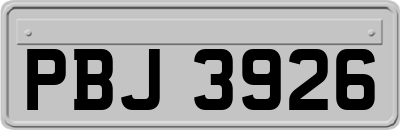 PBJ 3926